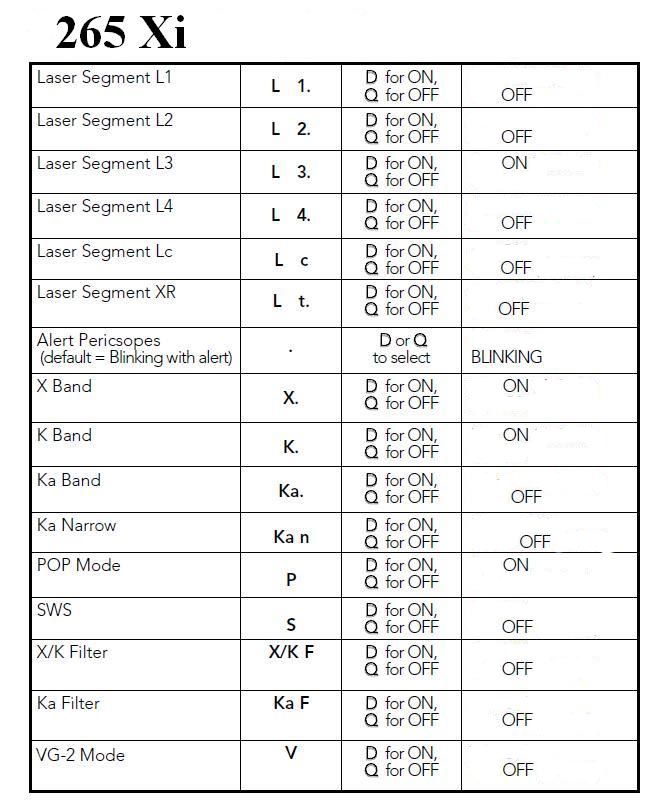 265 Xi

| | | | |
|---|---|---|---|
| Laser Segment L1 | L 1. | D for ON, Q for OFF | OFF |
| Laser Segment L2 | L 2. | D for ON, Q for OFF | OFF |
| Laser Segment L3 | L 3. | D for ON, Q for OFF | ON |
| Laser Segment L4 | L 4. | D for ON, Q for OFF | OFF |
| Laser Segment Lc | L c | D for ON, Q for OFF | OFF |
| Laser Segment XR | L t. | D for ON, Q for OFF | OFF |
| Alert Pericsopes (default = Blinking with alert) | . | D or Q to select | BLINKING |
| X Band | X. | D for ON, Q for OFF | ON |
| K Band | K. | D for ON, Q for OFF | ON |
| Ka Band | Ka. | D for ON, Q for OFF | OFF |
| Ka Narrow | Ka n | D for ON, Q for OFF | OFF |
| POP Mode | P | D for ON, Q for OFF | ON |
| SWS | S | D for ON, Q for OFF | OFF |
| X/K Filter | X/K F | D for ON, Q for OFF | OFF |
| Ka Filter | Ka F | D for ON, Q for OFF | OFF |
| VG-2 Mode | V | D for ON, Q for OFF | OFF |